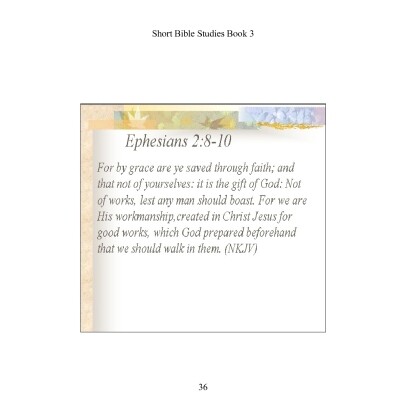 Short Bible Studies Book 3

Ephesians 2:8-10

For by grace are ye saved through faith; and that not of yourselves: it is the gift of God: Not of works, lest any man should boast. For we are His workmanship,created in Christ Jesus for good works, which God prepared beforehand that we should walk in them. (NKJV)

36